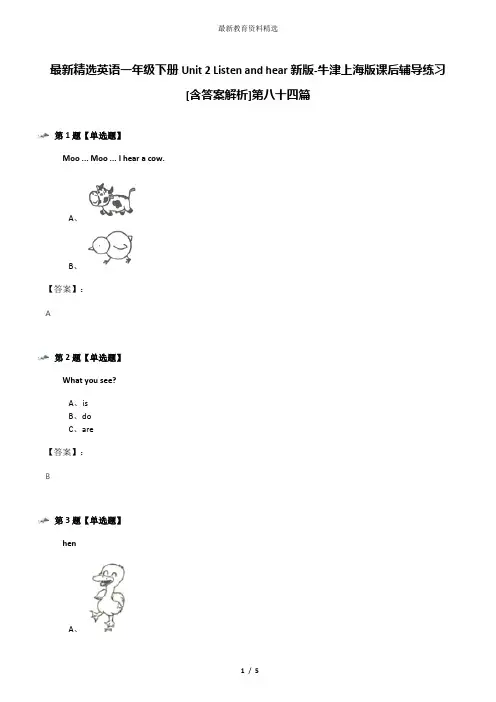 最新教育资料精选

最新精选英语一年级下册 Unit 2 Listen and hear 新版-牛津上海版课后辅导练习[含答案解析]第八十四篇

第 1 题【单选题】

Moo ... Moo ... I hear a cow.

A、

B、

【答案】：

A

第 2 题【单选题】

What you see?

A、is
B、do
C、are

【答案】：

B

第 3 题【单选题】

hen

A、

1 / 5